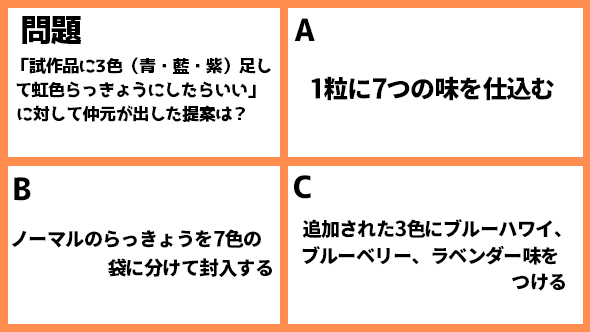 問題

「試作品に3色（青・藍・紫）足して虹色らっきょうにしたらいい」に対して仲元が出した提案は？

A

1粒に7つの味を仕込む

B

ノーマルのらっきょうを7色の袋に分けて封入する

C

追加された3色にブルーハワイ、ブルーベリー、ラベンダー味をつける